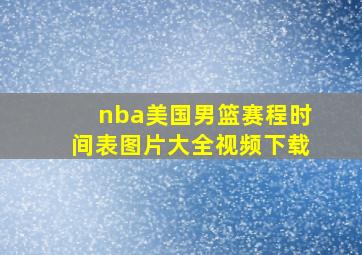 nba美国男篮赛程时间表图片大全视频下载